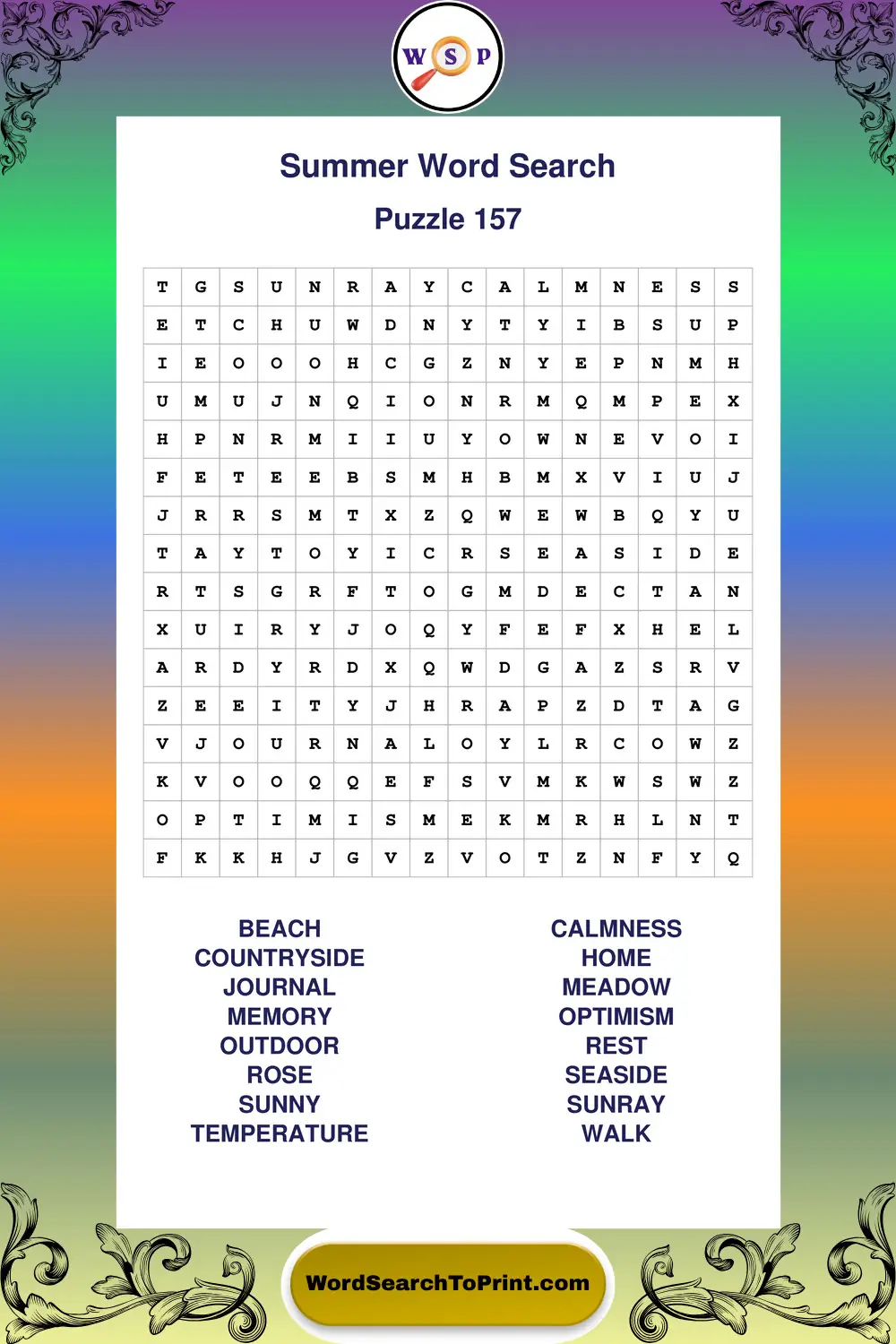 W S P

Summer Word Search

Puzzle 157

| T | G | S | U | N | R | A | Y | C | A | L | M | N | E | S | S |
|---|---|---|---|---|---|---|---|---|---|---|---|---|---|---|---|
| E | T | C | H | U | W | D | N | Y | T | Y | I | B | S | U | P |
| I | E | O | O | O | H | C | G | Z | N | Y | E | P | N | M | H |
| U | M | U | J | N | Q | I | O | N | R | M | Q | M | P | E | X |
| H | P | N | R | M | I | I | U | Y | O | W | N | E | V | O | I |
| F | E | T | E | E | B | S | M | H | B | M | X | V | I | U | J |
| J | R | R | S | M | T | X | Z | Q | W | E | W | B | Q | Y | U |
| T | A | Y | T | O | Y | I | C | R | S | E | A | S | I | D | E |
| R | T | S | G | R | F | T | O | G | M | D | E | C | T | A | N |
| X | U | I | R | Y | J | O | Q | Y | F | E | F | X | H | E | L |
| A | R | D | Y | R | D | X | Q | W | D | G | A | Z | S | R | V |
| Z | E | E | I | T | Y | J | H | R | A | P | Z | D | T | A | G |
| V | J | O | U | R | N | A | L | O | Y | L | R | C | O | W | Z |
| K | V | O | O | Q | Q | E | F | S | V | M | K | W | S | W | Z |
| O | P | T | I | M | I | S | M | E | K | M | R | H | L | N | T |
| F | K | K | H | J | G | V | Z | V | O | T | Z | N | F | Y | Q |

BEACH
COUNTRYSIDE
JOURNAL
MEMORY
OUTDOOR
ROSE
SUNNY
TEMPERATURE

CALMNESS
HOME
MEADOW
OPTIMISM
REST
SEASIDE
SUNRAY
WALK

WordSearchToPrint.com